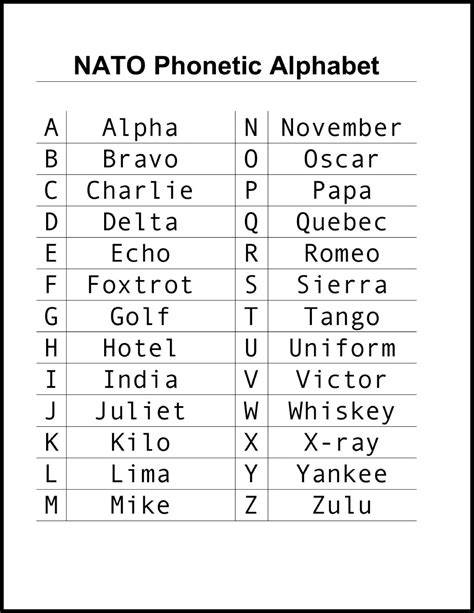 NATO Phonetic Alphabet

| A | Alpha | N | November |
|---|---|---|---|
| B | Bravo | O | Oscar |
| C | Charlie | P | Papa |
| D | Delta | Q | Quebec |
| E | Echo | R | Romeo |
| F | Foxtrot | S | Sierra |
| G | Golf | T | Tango |
| H | Hotel | U | Uniform |
| I | India | V | Victor |
| J | Juliet | W | Whiskey |
| K | Kilo | X | X-ray |
| L | Lima | Y | Yankee |
| M | Mike | Z | Zulu |